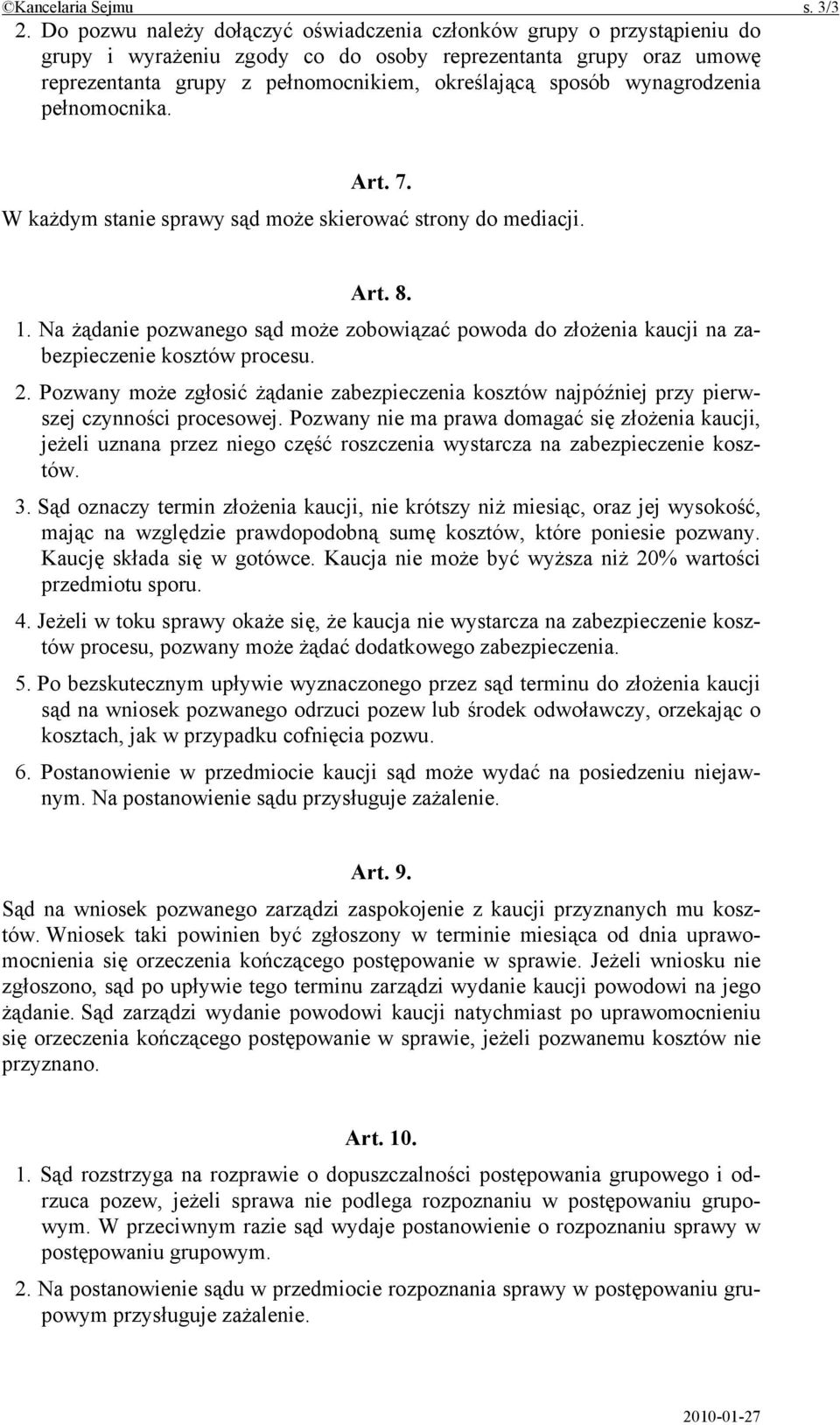 ©Kancelaria Sejmu s. 3/3

2. Do pozwu należy dołączyć oświadczenia członków grupy o przystąpieniu do grupy i wyrażeniu zgody co do osoby reprezentanta grupy oraz umowę reprezentanta grupy z pełnomocnikiem, określającą sposób wynagrodzenia pełnomocnika.

Art. 7.

W każdym stanie sprawy sąd może skierować strony do mediacji.

Art. 8.

1. Na żądanie pozwanego sąd może zobowiązać powoda do złożenia kaucji na zabezpieczenie kosztów procesu.

2. Pozwany może zgłosić żądanie zabezpieczenia kosztów najpóźniej przy pierwszej czynności procesowej. Pozwany nie ma prawa domagać się złożenia kaucji, jeżeli uznana przez niego część roszczenia wystarcza na zabezpieczenie kosztów.

3. Sąd oznaczy termin złożenia kaucji, nie krótszy niż miesiąc, oraz jej wysokość, mając na względzie prawdopodobną sumę kosztów, które poniesie pozwany. Kaucję składa się w gotówce. Kaucja nie może być wyższa niż 20% wartości przedmiotu sporu.

4. Jeżeli w toku sprawy okaże się, że kaucja nie wystarcza na zabezpieczenie kosztów procesu, pozwany może żądać dodatkowego zabezpieczenia.

5. Po bezskutecznym upływie wyznaczonego przez sąd terminu do złożenia kaucji sąd na wniosek pozwanego odrzuci pozew lub środek odwoławczy, orzekając o kosztach, jak w przypadku cofnięcia pozwu.

6. Postanowienie w przedmiocie kaucji sąd może wydać na posiedzeniu niejawnym. Na postanowienie sądu przysługuje zażalenie.

Art. 9.

Sąd na wniosek pozwanego zarządzi zaspokojenie z kaucji przyznanych mu kosztów. Wniosek taki powinien być zgłoszony w terminie miesiąca od dnia uprawomocnienia się orzeczenia kończącego postępowanie w sprawie. Jeżeli wniosku nie zgłoszono, sąd po upływie tego terminu zarządzi wydanie kaucji powodowi na jego żądanie. Sąd zarządzi wydanie powodowi kaucji natychmiast po uprawomocnieniu się orzeczenia kończącego postępowanie w sprawie, jeżeli pozwanemu kosztów nie przyznano.

Art. 10.

1. Sąd rozstrzyga na rozprawie o dopuszczalności postępowania grupowego i odrzuca pozew, jeżeli sprawa nie podlega rozpoznaniu w postępowaniu grupowym. W przeciwnym razie sąd wydaje postanowienie o rozpoznaniu sprawy w postępowaniu grupowym.

2. Na postanowienie sądu w przedmiocie rozpoznania sprawy w postępowaniu grupowym przysługuje zażalenie.

2010-01-27